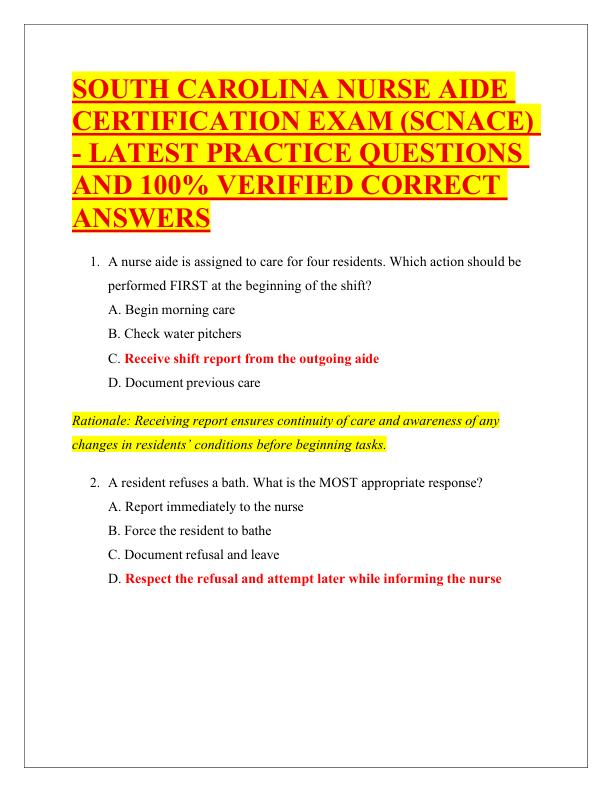 SOUTH CAROLINA NURSE AIDE CERTIFICATION EXAM (SCNACE) - LATEST PRACTICE QUESTIONS AND 100% VERIFIED CORRECT ANSWERS

1. A nurse aide is assigned to care for four residents. Which action should be performed FIRST at the beginning of the shift?
A. Begin morning care
B. Check water pitchers
C. Receive shift report from the outgoing aide
D. Document previous care

Rationale: Receiving report ensures continuity of care and awareness of any changes in residents' conditions before beginning tasks.

2. A resident refuses a bath. What is the MOST appropriate response?
A. Report immediately to the nurse
B. Force the resident to bathe
C. Document refusal and leave
D. Respect the refusal and attempt later while informing the nurse